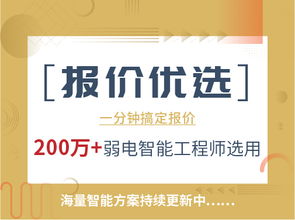 [报价优选]

一分钟搞定报价

200万+弱电智能工程师选用

海量智能方案持续更新中……